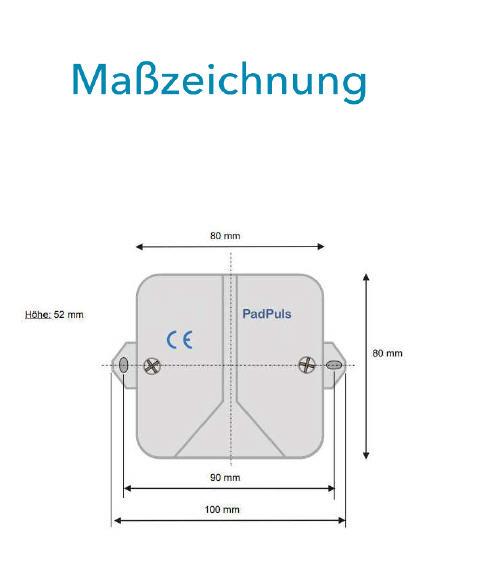 Maßzeichnung

80 mm

Höhe: 52 mm

PadPuls

CE

80 mm

90 mm

100 mm